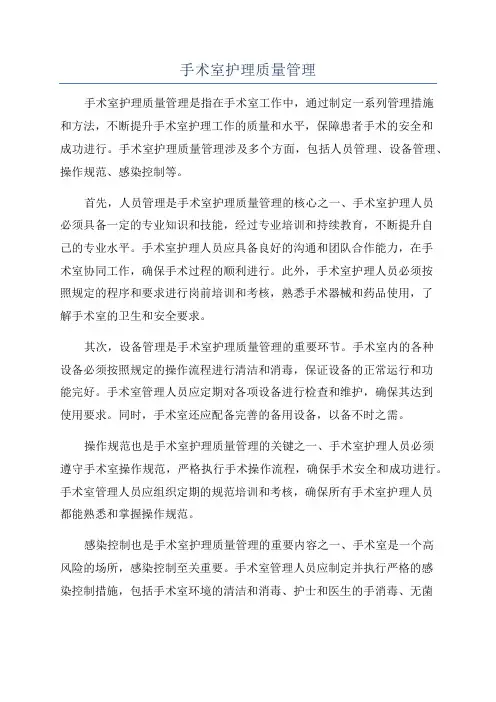 手术室护理质量管理

手术室护理质量管理是指在手术室工作中，通过制定一系列管理措施和方法，不断提升手术室护理工作的质量和水平，保障患者手术的安全和成功进行。手术室护理质量管理涉及多个方面，包括人员管理、设备管理、操作规范、感染控制等。

首先，人员管理是手术室护理质量管理的核心之一、手术室护理人员必须具备一定的专业知识和技能，经过专业培训和持续教育，不断提升自己的专业水平。手术室护理人员应具备良好的沟通和团队合作能力，在手术室协同工作，确保手术过程的顺利进行。此外，手术室护理人员必须按照规定的程序和要求进行岗前培训和考核，熟悉手术器械和药品使用，了解手术室的卫生和安全要求。

其次，设备管理是手术室护理质量管理的重要环节。手术室内的各种设备必须按照规定的操作流程进行清洁和消毒，保证设备的正常运行和功能完好。手术室管理人员应定期对各项设备进行检查和维护，确保其达到使用要求。同时，手术室还应配备完善的备用设备，以备不时之需。

操作规范也是手术室护理质量管理的关键之一、手术室护理人员必须遵守手术室操作规范，严格执行手术操作流程，确保手术安全和成功进行。手术室管理人员应组织定期的规范培训和考核，确保所有手术室护理人员都能熟悉和掌握操作规范。

感染控制也是手术室护理质量管理的重要内容之一、手术室是一个高风险的场所，感染控制至关重要。手术室管理人员应制定并执行严格的感染控制措施，包括手术室环境的清洁和消毒、护士和医生的手消毒、无菌